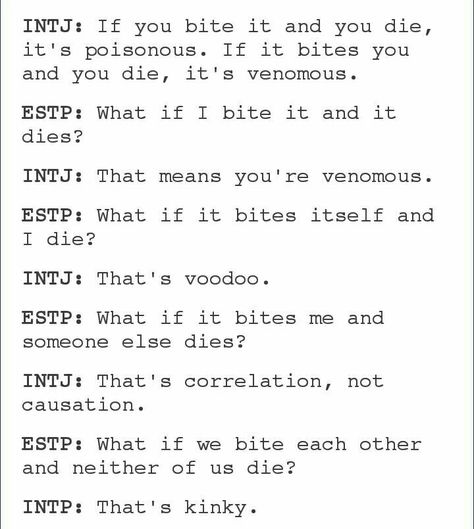 INTJ: If you bite it and you die, it's poisonous. If it bites you and you die, it's venomous.

ESTP: What if I bite it and it dies?

INTJ: That means you're venomous.

ESTP: What if it bites itself and I die?

INTJ: That's voodoo.

ESTP: What if it bites me and someone else dies?

INTJ: That's correlation, not causation.

ESTP: What if we bite each other and neither of us die?

INTP: That's kinky.